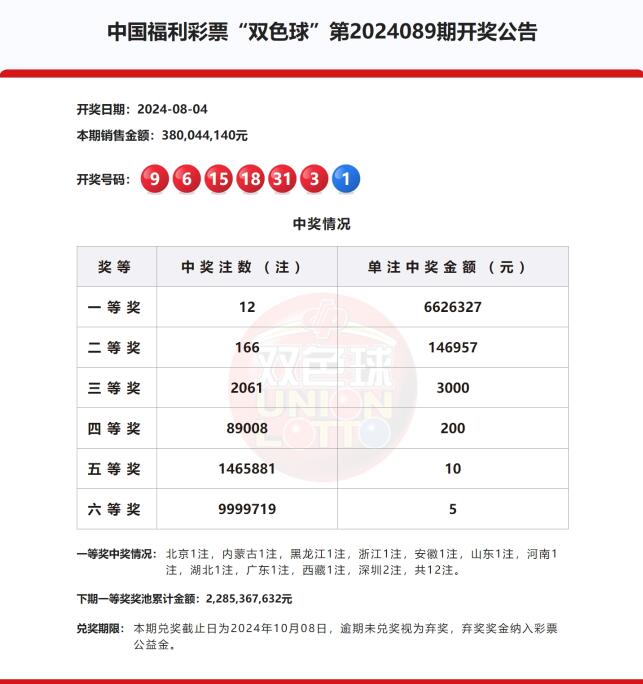 中国福利彩票“双色球”第2024089期开奖公告

开奖日期：2024-08-04

本期销售金额：380,044,140元

开奖号码：9 6 15 18 31 3 1

中奖情况

| 奖等 | 中奖注数（注） | 单注中奖金额（元） |
|---|---|---|
| 一等奖 | 12 | 6626327 |
| 二等奖 | 166 | 146957 |
| 三等奖 | 2061 | 3000 |
| 四等奖 | 89008 | 200 |
| 五等奖 | 1465881 | 10 |
| 六等奖 | 9999719 | 5 |

双色球 UNION LOTTO

一等奖中奖情况：北京1注，内蒙古1注，黑龙江1注，浙江1注，安徽1注，山东1注，河南1注，湖北1注，广东1注，西藏1注，深圳2注，共12注。

下期一等奖奖池累计金额：2,285,367,632元

兑奖期限：本期兑奖截止日为2024年10月08日，逾期未兑奖视为弃奖，弃奖奖金纳入彩票公益金。